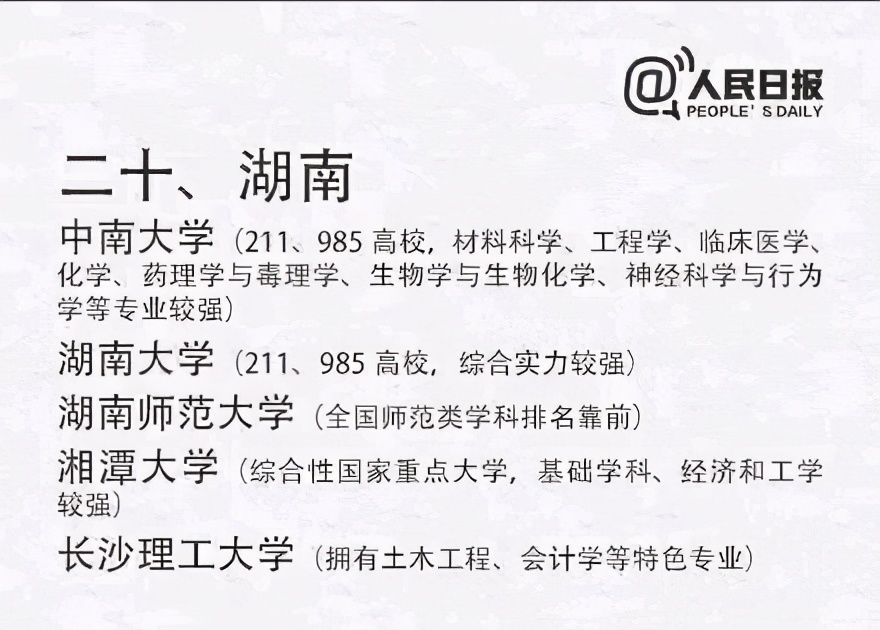 @人民日报
PEOPLE' S DAILY

二十、湖南

中南大学（211、985 高校，材料科学、工程学、临床医学、化学、药理学与毒理学、生物学与生物化学、神经科学与行为学等专业较强）

湖南大学（211、985 高校，综合实力较强）

湖南师范大学（全国师范类学科排名靠前）

湘潭大学（综合性国家重点大学，基础学科、经济和工学较强）

长沙理工大学（拥有土木工程、会计学等特色专业）